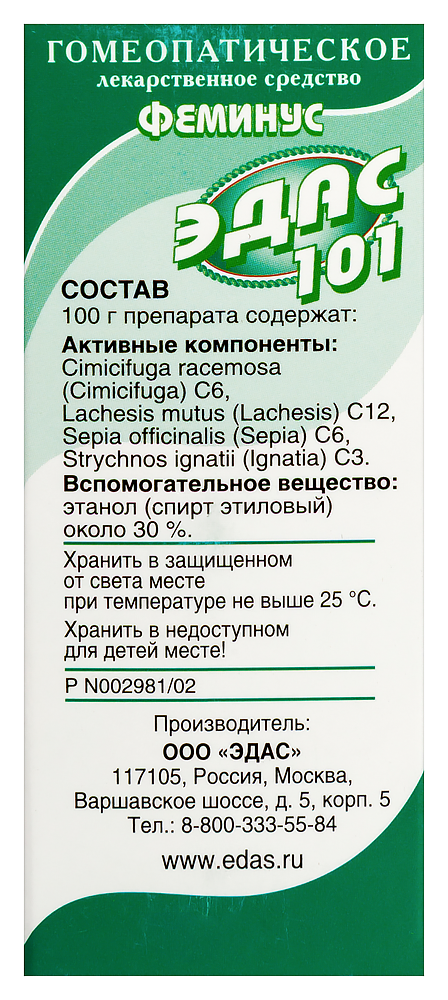 ГОМЕОПАТИЧЕСКОЕ
лекарственное средство
ФЕМИНУС
ЭДАС 101

СОСТАВ
100 г препарата содержат:
Активные компоненты:
Cimicifuga racemosa (Cimicifuga) C6,
Lachesis mutus (Lachesis) C12,
Sepia officinalis (Sepia) C6,
Strychnos ignatii (Ignatia) C3.
Вспомогательное вещество:
этанол (спирт этиловый) около 30 %.

Хранить в защищенном от света месте при температуре не выше 25 °С.

Хранить в недоступном для детей месте!

Р N002981/02

Производитель:
ООО «ЭДАС»
117105, Россия, Москва,
Варшавское шоссе, д. 5, корп. 5
Тел.: 8-800-333-55-84

www.edas.ru